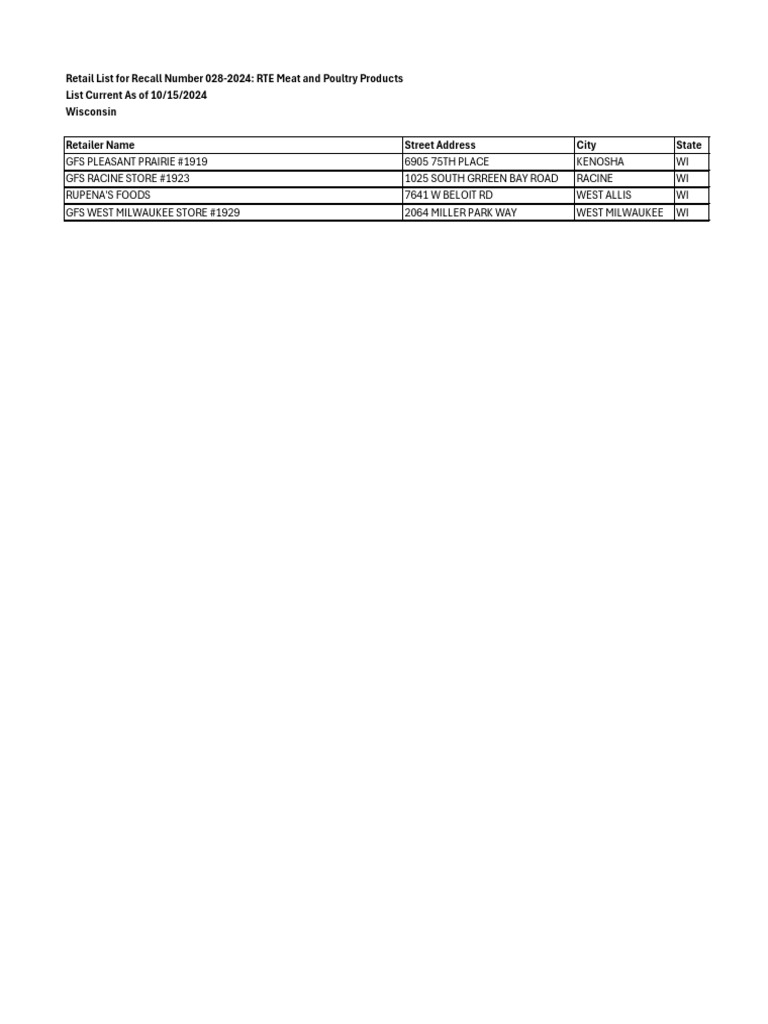 Retail List for Recall Number 028-2024: RTE Meat and Poultry Products
List Current As of 10/15/2024
Wisconsin

| Retailer Name | Street Address | City | State |
|---|---|---|---|
| GFS PLEASANT PRAIRIE #1919 | 6905 75TH PLACE | KENOSHA | WI |
| GFS RACINE STORE #1923 | 1025 SOUTH GRREEN BAY ROAD | RACINE | WI |
| RUPENA'S FOODS | 7641 W BELOIT RD | WEST ALLIS | WI |
| GFS WEST MILWAUKEE STORE #1929 | 2064 MILLER PARK WAY | WEST MILWAUKEE | WI |